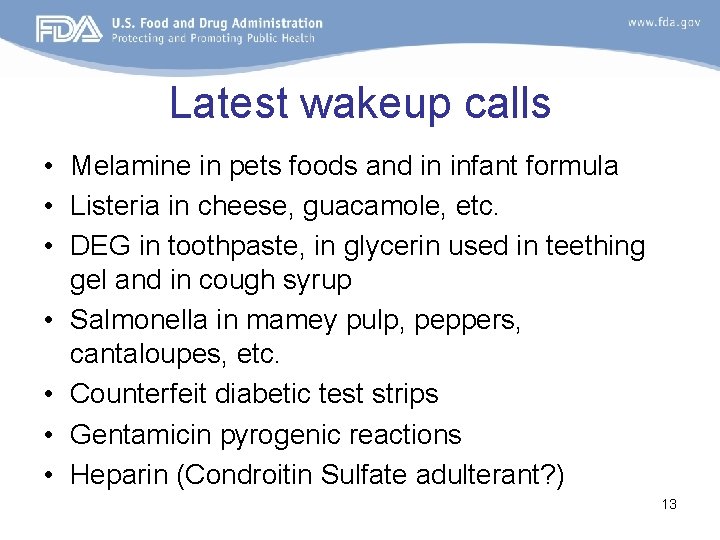 FDA U.S. Food and Drug Administration
Protecting and Promoting Public Health

www.fda.gov

Latest wakeup calls

• Melamine in pets foods and in infant formula
• Listeria in cheese, guacamole, etc.
• DEG in toothpaste, in glycerin used in teething gel and in cough syrup
• Salmonella in mamey pulp, peppers, cantaloupes, etc.
• Counterfeit diabetic test strips
• Gentamicin pyrogenic reactions
• Heparin (Condroitin Sulfate adulterant?)

13